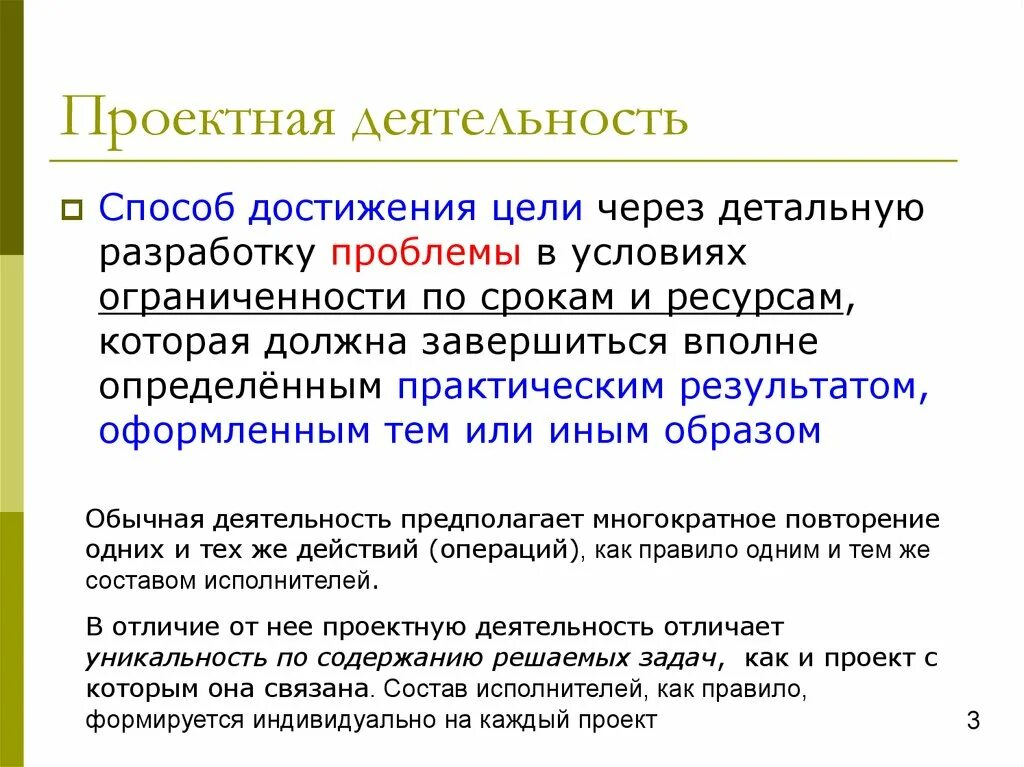 Проектная деятельность

Способ достижения цели через детальную разработку проблемы в условиях ограниченности по срокам и ресурсам, которая должна завершиться вполне определённым практическим результатом, оформленным тем или иным образом

Обычная деятельность предполагает многократное повторение одних и тех же действий (операций), как правило одним и тем же составом исполнителей.

В отличие от нее проектную деятельность отличает уникальность по содержанию решаемых задач, как и проект с которым она связана. Состав исполнителей, как правило, формируется индивидуально на каждый проект

3